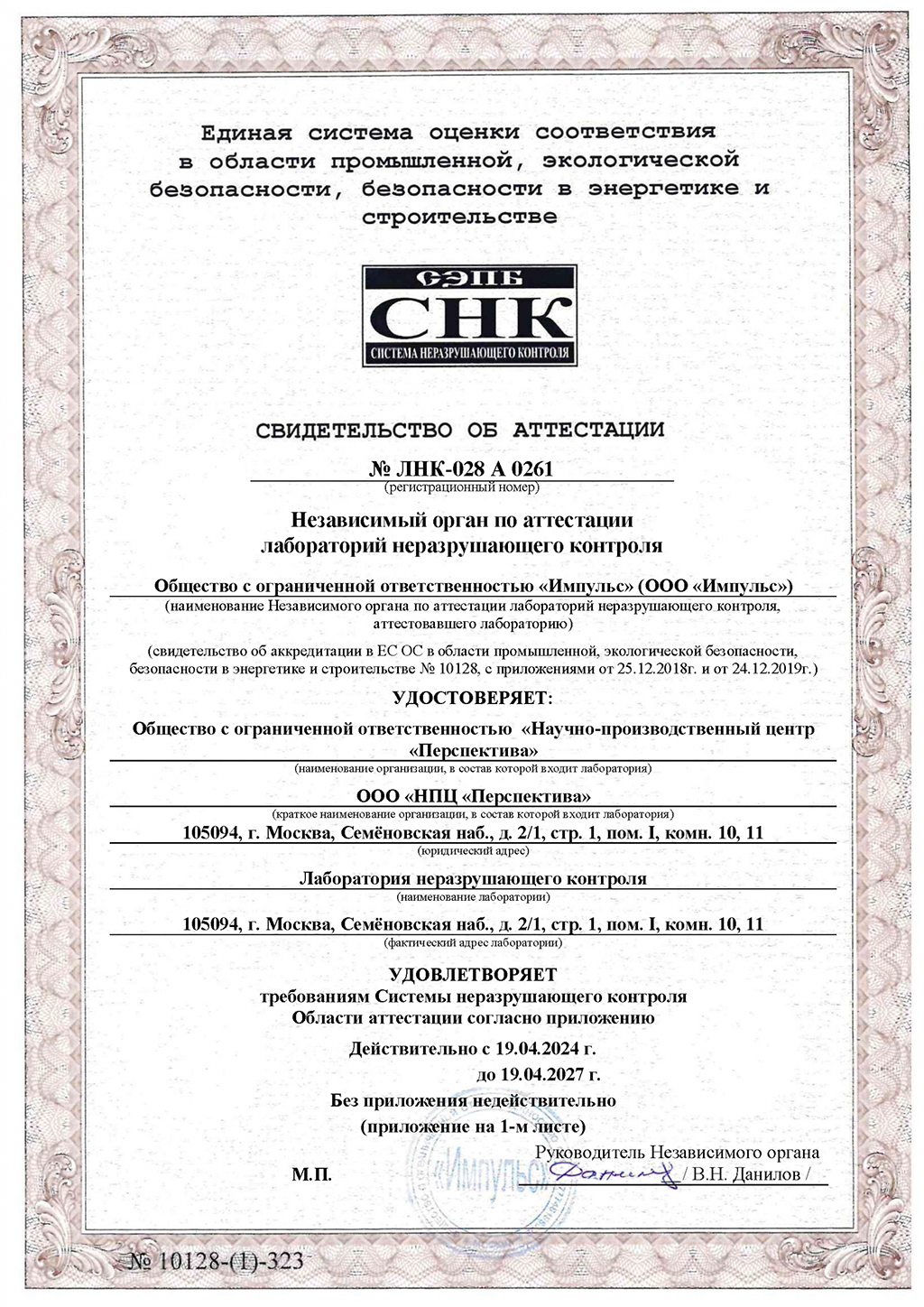 Единая система оценки соответствия в области промышленной, экологической безопасности, безопасности в энергетике и строительстве

СЭПБ
СНК
СИСТЕМА НЕРАЗРУШАЮЩЕГО КОНТРОЛЯ

СВИДЕТЕЛЬСТВО ОБ АТТЕСТАЦИИ

№ ЛНК-028 А 0261
(регистрационный номер)

Независимый орган по аттестации лабораторий неразрушающего контроля

Общество с ограниченной ответственностью «Импульс» (ООО «Импульс»)
(наименование Независимого органа по аттестации лабораторий неразрушающего контроля, аттестовавшего лабораторию)

(свидетельство об аккредитации в ЕС ОС в области промышленной, экологической безопасности, безопасности в энергетике и строительстве № 10128, с приложениями от 25.12.2018г. и от 24.12.2019г.)

УДОСТОВЕРЯЕТ:

Общество с ограниченной ответственностью «Научно-производственный центр «Перспектива»
(наименование организации, в состав которой входит лаборатория)

ООО «НПЦ «Перспектива»
(краткое наименование организации, в состав которой входит лаборатория)

105094, г. Москва, Семёновская наб., д. 2/1, стр. 1, пом. I, комн. 10, 11
(юридический адрес)

Лаборатория неразрушающего контроля
(наименование лаборатории)

105094, г. Москва, Семёновская наб., д. 2/1, стр. 1, пом. I, комн. 10, 11
(фактический адрес лаборатории)

УДОВЛЕТВОРЯЕТ
требованиям Системы неразрушающего контроля
Области аттестации согласно приложению

Действительно с 19.04.2024 г.
до 19.04.2027 г.

Без приложения недействительно
(приложение на 1-м листе)

Руководитель Независимого органа

М.П. «Импульс» / В.Н. Данилов /

№ 10128-(1)-323